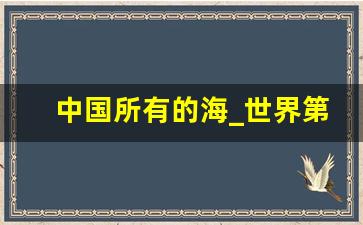 中国所有的海_世界第